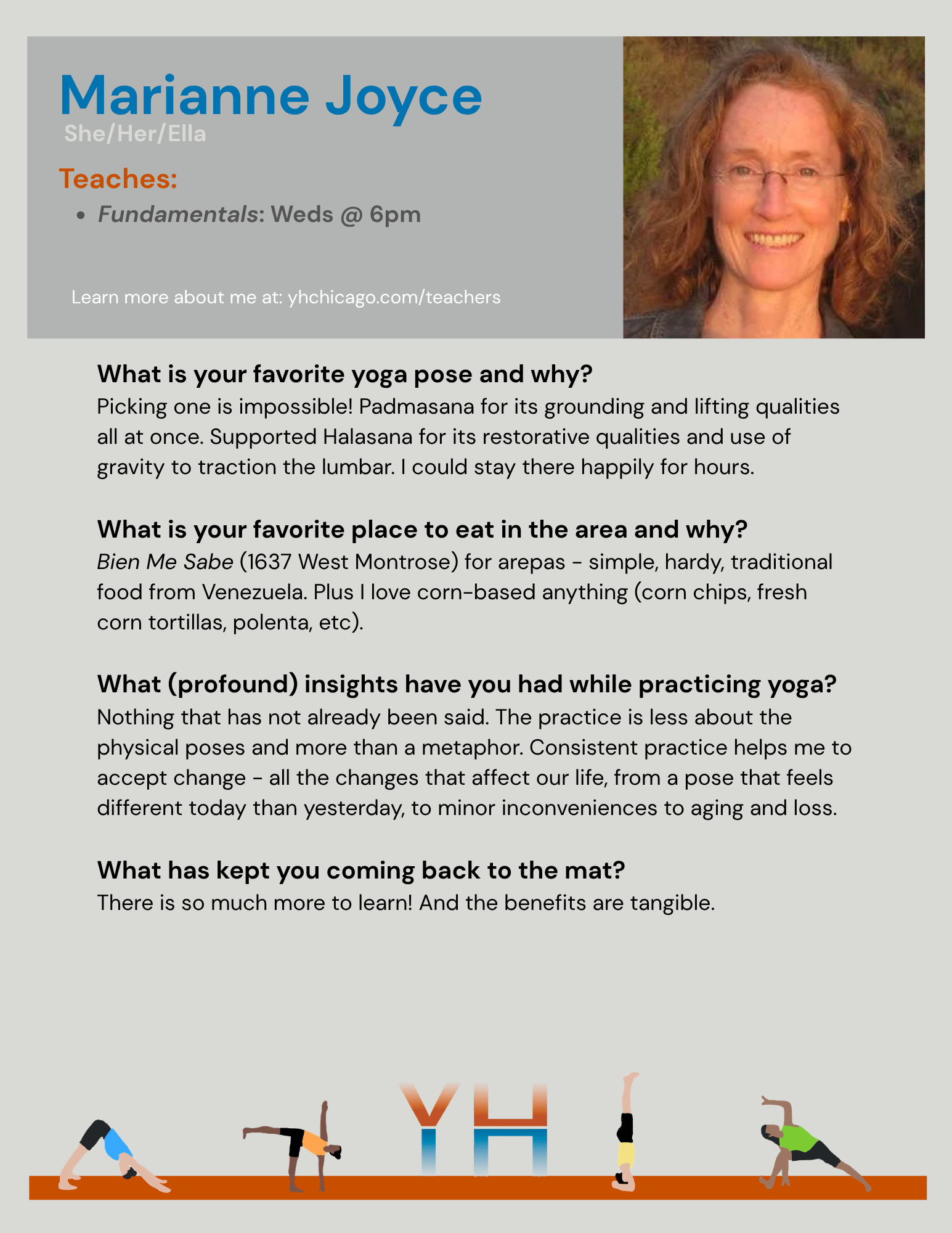 Marianne Joyce
She/Her/Ella

Teaches:
• Fundamentals: Weds @ 6pm

Learn more about me at: yhchicago.com/teachers

What is your favorite yoga pose and why?
Picking one is impossible! Padmasana for its grounding and lifting qualities all at once. Supported Halasana for its restorative qualities and use of gravity to traction the lumbar. I could stay there happily for hours.

What is your favorite place to eat in the area and why?
Bien Me Sabe (1637 West Montrose) for arepas - simple, hardy, traditional food from Venezuela. Plus I love corn-based anything (corn chips, fresh corn tortillas, polenta, etc).

What (profound) insights have you had while practicing yoga?
Nothing that has not already been said. The practice is less about the physical poses and more than a metaphor. Consistent practice helps me to accept change - all the changes that affect our life, from a pose that feels different today than yesterday, to minor inconveniences to aging and loss.

What has kept you coming back to the mat?
There is so much more to learn! And the benefits are tangible.

YH